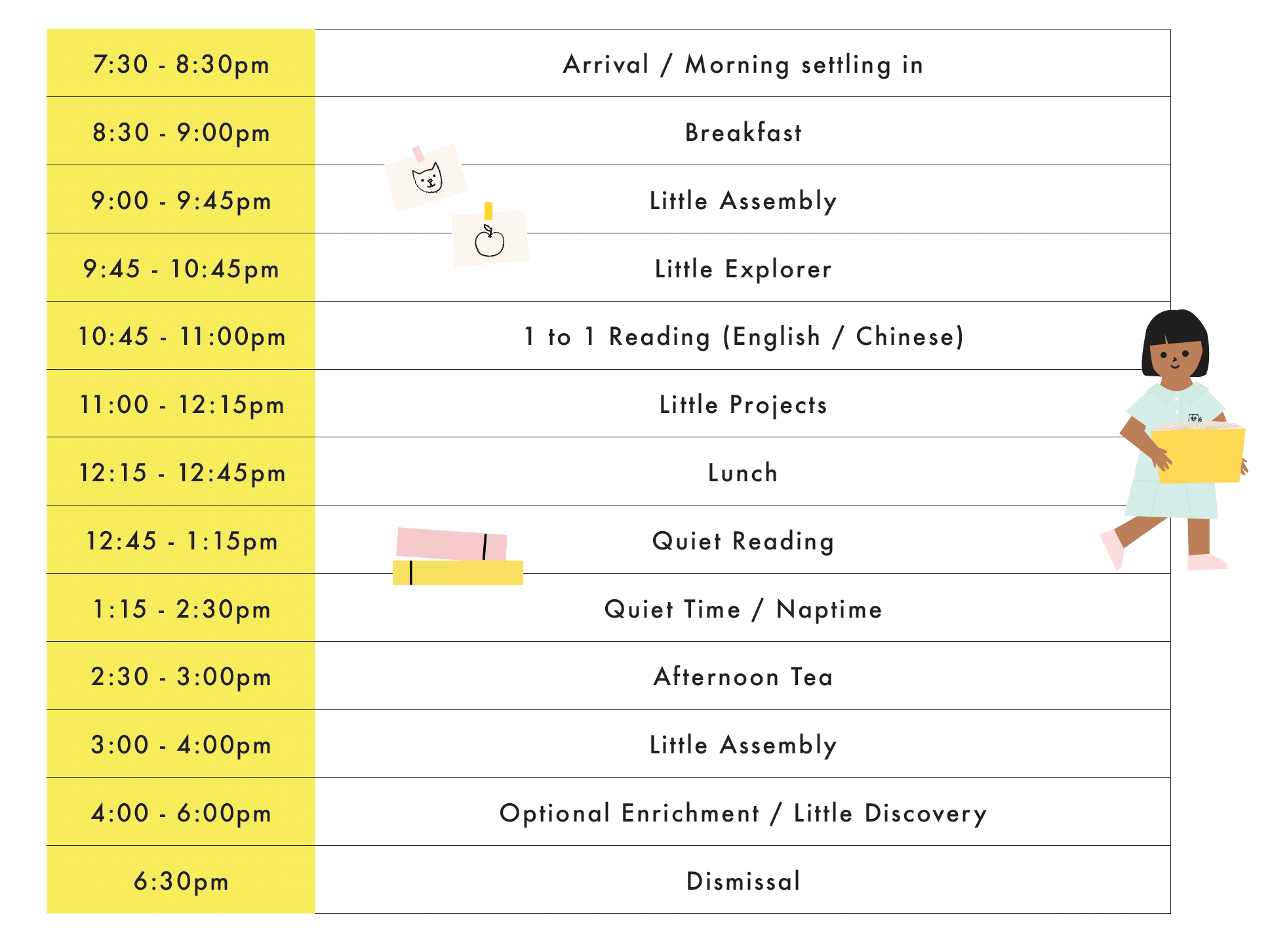 | | |
|---|---|
| 7:30 - 8:30pm | Arrival / Morning settling in |
| 8:30 - 9:00pm | Breakfast |
| 9:00 - 9:45pm | Little Assembly |
| 9:45 - 10:45pm | Little Explorer |
| 10:45 - 11:00pm | 1 to 1 Reading (English / Chinese) |
| 11:00 - 12:15pm | Little Projects |
| 12:15 - 12:45pm | Lunch |
| 12:45 - 1:15pm | Quiet Reading |
| 1:15 - 2:30pm | Quiet Time / Naptime |
| 2:30 - 3:00pm | Afternoon Tea |
| 3:00 - 4:00pm | Little Assembly |
| 4:00 - 6:00pm | Optional Enrichment / Little Discovery |
| 6:30pm | Dismissal |